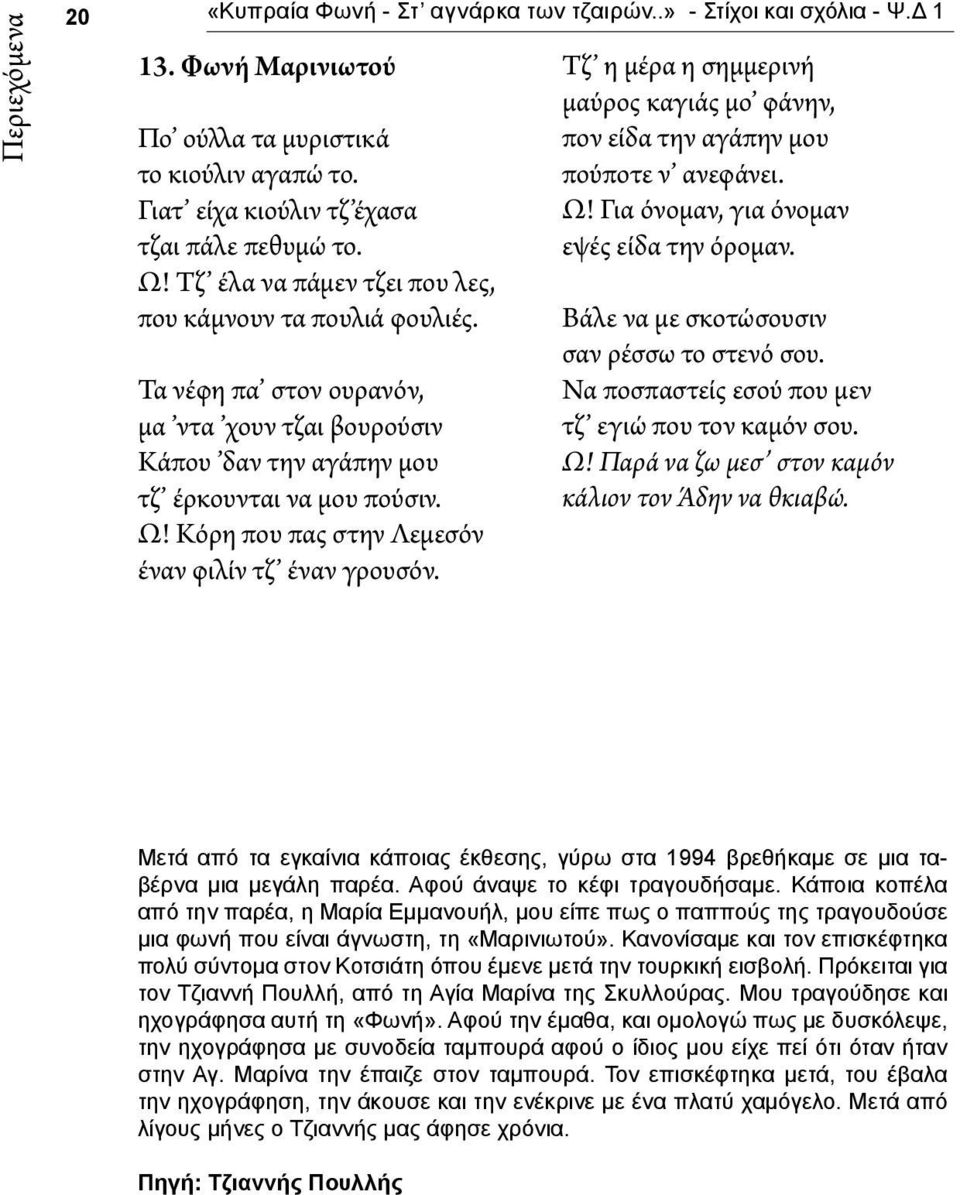 Περιεχόμενα

20 «Κυπραία Φωνή - Στ' αγνάρκα των τζαιρών..» - Στίχοι και σχόλια - Ψ.Δ 1

13. Φωνή Μαρινιωτού

Πο' ούλλα τα μυριστικά
το κιούλιν αγαπώ το.
Γιατ' είχα κιούλιν τζ'έχασα
τζαι πάλε πεθυμώ το.
Ω! Τζ' έλα να πάμεν τζει που λες,
που κάμνουν τα πουλιά φουλιές.

Τα νέφη πα' στον ουρανόν,
μα 'ντα 'χουν τζαι βουρούσιν
Κάπου 'δαν την αγάπην μου
τζ' έρκουνται να μου πούσιν.
Ω! Κόρη που πας στην Λεμεσόν
έναν φιλίν τζ' έναν γρουσόν.

Τζ' η μέρα η σημμερινή
μαύρος καγιάς μο' φάνην,
πον είδα την αγάπην μου
πούποτε ν' ανεφάνει.
Ω! Για όνομαν, για όνομαν
εψές είδα την όρομαν.

Βάλε να με σκοτώσουσιν
σαν ρέσσω το στενό σου.
Να ποσπαστείς εσού που μεν
τζ' εγιώ που τον καμόν σου.
Ω! Παρά να ζω μεσ' στον καμόν
κάλιον τον Άδην να θκιαβώ.

Μετά από τα εγκαίνια κάποιας έκθεσης, γύρω στα 1994 βρεθήκαμε σε μια ταβέρνα μια μεγάλη παρέα. Αφού άναψε το κέφι τραγουδήσαμε. Κάποια κοπέλα από την παρέα, η Μαρία Εμμανουήλ, μου είπε πως ο παππούς της τραγουδούσε μια φωνή που είναι άγνωστη, τη «Μαρινιωτού». Κανονίσαμε και τον επισκέφτηκα πολύ σύντομα στον Κοτσιάτη όπου έμενε μετά την τουρκική εισβολή. Πρόκειται για τον Τζιαννή Πουλλή, από τη Αγία Μαρίνα της Σκυλλούρας. Μου τραγούδησε και ηχογράφησα αυτή τη «Φωνή». Αφού την έμαθα, και ομολογώ πως με δυσκόλεψε, την ηχογράφησα με συνοδεία ταμπουρά αφού ο ίδιος μου είχε πεί ότι όταν ήταν στην Αγ. Μαρίνα την έπαιζε στον ταμπουρά. Τον επισκέφτηκα μετά, του έβαλα την ηχογράφηση, την άκουσε και την ενέκρινε με ένα πλατύ χαμόγελο. Μετά από λίγους μήνες ο Τζιαννής μας άφησε χρόνια.

Πηγή: Τζιαννής Πουλλής